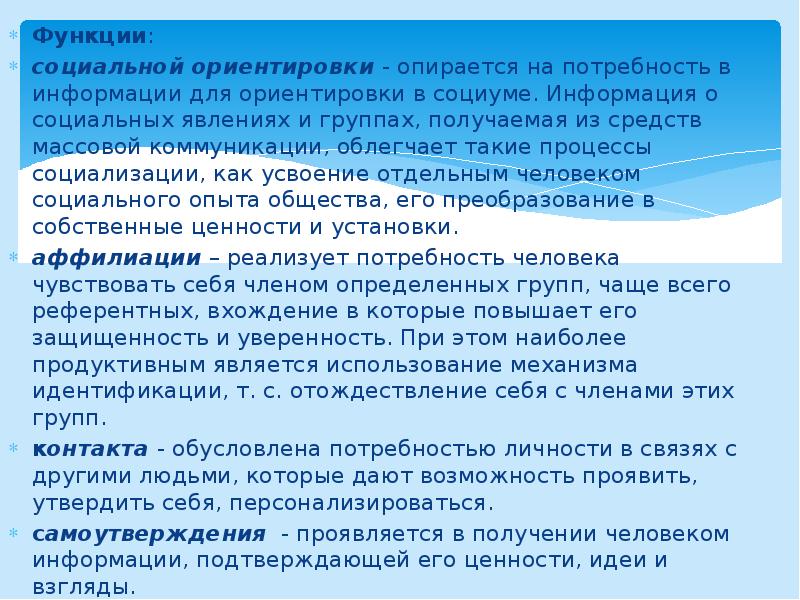 Функции:

социальной ориентировки - опирается на потребность в информации для ориентировки в социуме. Информация о социальных явлениях и группах, получаемая из средств массовой коммуникации, облегчает такие процессы социализации, как усвоение отдельным человеком социального опыта общества, его преобразование в собственные ценности и установки.

аффилиации – реализует потребность человека чувствовать себя членом определенных групп, чаще всего референтных, вхождение в которые повышает его защищенность и уверенность. При этом наиболее продуктивным является использование механизма идентификации, т. с. отождествление себя с членами этих групп.

контакта - обусловлена потребностью личности в связях с другими людьми, которые дают возможность проявить, утвердить себя, персонализироваться.

самоутверждения - проявляется в получении человеком информации, подтверждающей его ценности, идеи и взгляды.